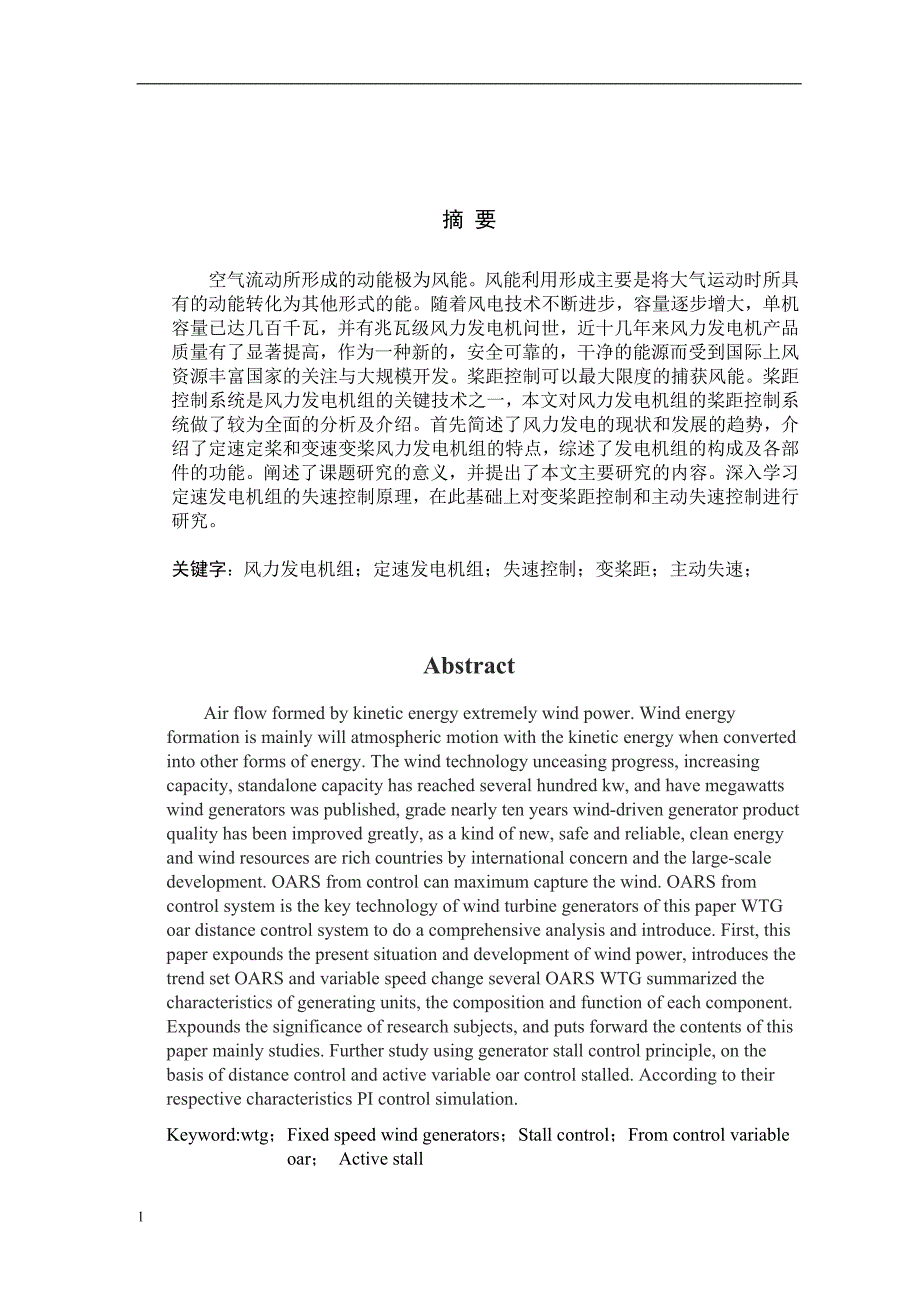 摘 要

空气流动所形成的动能极为风能。风能利用形成主要是将大气运动时所具有的动能转化为其他形式的能。随着风电技术不断进步，容量逐步增大，单机容量已达几百千瓦，并有兆瓦级风力发电机问世，近十几年来风力发电机产品质量有了显著提高，作为一种新的，安全可靠的，干净的能源而受到国际上风资源丰富国家的关注与大规模开发。桨距控制可以最大限度的捕获风能。桨距控制系统是风力发电机组的关键技术之一，本文对风力发电机组的桨距控制系统做了较为全面的分析及介绍。首先简述了风力发电的现状和发展的趋势，介绍了定速定桨和变速变桨风力发电机组的特点，综述了发电机组的构成及各部件的功能。阐述了课题研究的意义，并提出了本文主要研究的内容。深入学习定速发电机组的失速控制原理，在此基础上对变桨距控制和主动失速控制进行研究。

关键字：风力发电机组；定速发电机组；失速控制；变桨距；主动失速；

Abstract

Air flow formed by kinetic energy extremely wind power. Wind energy formation is mainly will atmospheric motion with the kinetic energy when converted into other forms of energy. The wind technology unceasing progress, increasing capacity, standalone capacity has reached several hundred kw, and have megawatts wind generators was published, grade nearly ten years wind-driven generator product quality has been improved greatly, as a kind of new, safe and reliable, clean energy and wind resources are rich countries by international concern and the large-scale development. OARS from control can maximum capture the wind. OARS from control system is the key technology of wind turbine generators of this paper WTG oar distance control system to do a comprehensive analysis and introduce. First, this paper expounds the present situation and development of wind power, introduces the trend set OARS and variable speed change several OARS WTG summarized the characteristics of generating units, the composition and function of each component. Expounds the significance of research subjects, and puts forward the contents of this paper mainly studies. Further study using generator stall control principle, on the basis of distance control and active variable oar control stalled. According to their respective characteristics PI control simulation.

Keyword:wtg；Fixed speed wind generators；Stall control；From control variable oar； Active stall

I